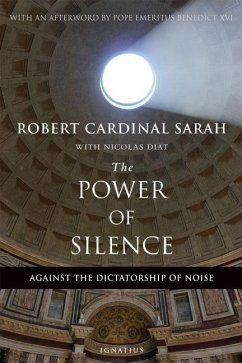 WITH AN AFTERWORD BY POPE EMERITUS BENEDICT XVI

ROBERT CARDINAL SARAH

WITH NICOLAS DIAT

The POWER OF SILENCE

AGAINST THE DICTATORSHIP OF NOISE

IGNATIUS